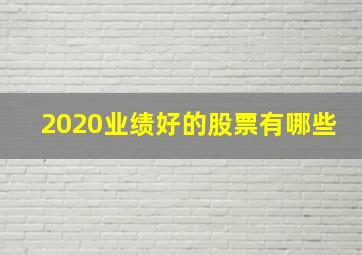 2020业绩好的股票有哪些